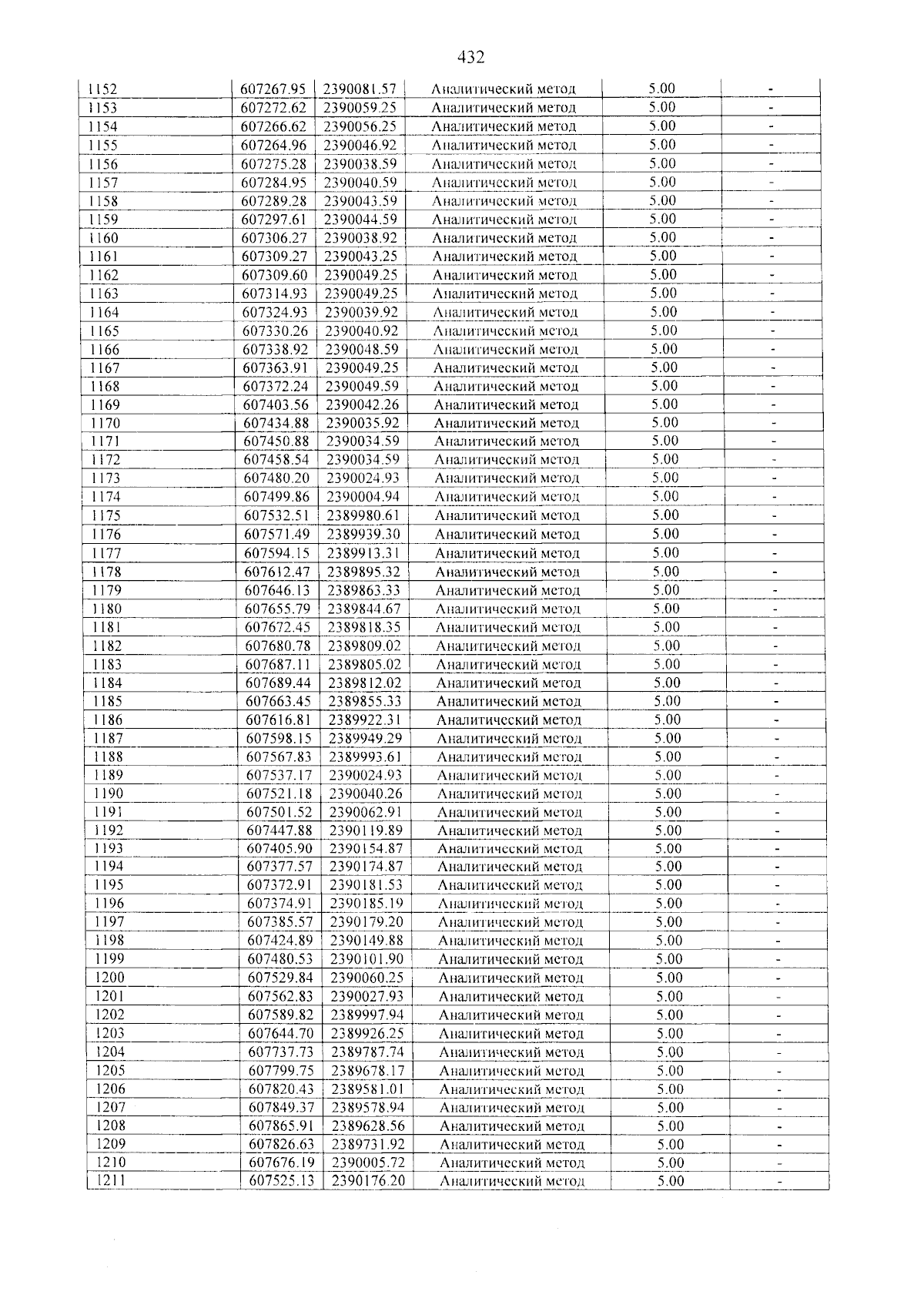 432

| 1152 | 607267.95 | 2390081.57 | Аналитический метод | 5.00 | - |
|---|---|---|---|---|---|
| 1153 | 607272.62 | 2390059.25 | Аналитический метод | 5.00 | - |
| 1154 | 607266.62 | 2390056.25 | Аналитический метод | 5.00 | - |
| 1155 | 607264.96 | 2390046.92 | Аналитический метод | 5.00 | - |
| 1156 | 607275.28 | 2390038.59 | Аналитический метод | 5.00 | - |
| 1157 | 607284.95 | 2390040.59 | Аналитический метод | 5.00 | - |
| 1158 | 607289.28 | 2390043.59 | Аналитический метод | 5.00 | - |
| 1159 | 607297.61 | 2390044.59 | Аналитический метод | 5.00 | - |
| 1160 | 607306.27 | 2390038.92 | Аналитический метод | 5.00 | - |
| 1161 | 607309.27 | 2390043.25 | Аналитический метод | 5.00 | - |
| 1162 | 607309.60 | 2390049.25 | Аналитический метод | 5.00 | - |
| 1163 | 607314.93 | 2390049.25 | Аналитический метод | 5.00 | - |
| 1164 | 607324.93 | 2390039.92 | Аналитический метод | 5.00 | - |
| 1165 | 607330.26 | 2390040.92 | Аналитический метод | 5.00 | - |
| 1166 | 607338.92 | 2390048.59 | Аналитический метод | 5.00 | - |
| 1167 | 607363.91 | 2390049.25 | Аналитический метод | 5.00 | - |
| 1168 | 607372.24 | 2390049.59 | Аналитический метод | 5.00 | - |
| 1169 | 607403.56 | 2390042.26 | Аналитический метод | 5.00 | - |
| 1170 | 607434.88 | 2390035.92 | Аналитический метод | 5.00 | - |
| 1171 | 607450.88 | 2390034.59 | Аналитический метод | 5.00 | - |
| 1172 | 607458.54 | 2390034.59 | Аналитический метод | 5.00 | - |
| 1173 | 607480.20 | 2390024.93 | Аналитический метод | 5.00 | - |
| 1174 | 607499.86 | 2390004.94 | Аналитический метод | 5.00 | - |
| 1175 | 607532.51 | 2389980.61 | Аналитический метод | 5.00 | - |
| 1176 | 607571.49 | 2389939.30 | Аналитический метод | 5.00 | - |
| 1177 | 607594.15 | 2389913.31 | Аналитический метод | 5.00 | - |
| 1178 | 607612.47 | 2389895.32 | Аналитический метод | 5.00 | - |
| 1179 | 607646.13 | 2389863.33 | Аналитический метод | 5.00 | - |
| 1180 | 607655.79 | 2389844.67 | Аналитический метод | 5.00 | - |
| 1181 | 607672.45 | 2389818.35 | Аналитический метод | 5.00 | - |
| 1182 | 607680.78 | 2389809.02 | Аналитический метод | 5.00 | - |
| 1183 | 607687.11 | 2389805.02 | Аналитический метод | 5.00 | - |
| 1184 | 607689.44 | 2389812.02 | Аналитический метод | 5.00 | - |
| 1185 | 607663.45 | 2389855.33 | Аналитический метод | 5.00 | - |
| 1186 | 607616.81 | 2389922.31 | Аналитический метод | 5.00 | - |
| 1187 | 607598.15 | 2389949.29 | Аналитический метод | 5.00 | - |
| 1188 | 607567.83 | 2389993.61 | Аналитический метод | 5.00 | - |
| 1189 | 607537.17 | 2390024.93 | Аналитический метод | 5.00 | - |
| 1190 | 607521.18 | 2390040.26 | Аналитический метод | 5.00 | - |
| 1191 | 607501.52 | 2390062.91 | Аналитический метод | 5.00 | - |
| 1192 | 607447.88 | 2390119.89 | Аналитический метод | 5.00 | - |
| 1193 | 607405.90 | 2390154.87 | Аналитический метод | 5.00 | - |
| 1194 | 607377.57 | 2390174.87 | Аналитический метод | 5.00 | - |
| 1195 | 607372.91 | 2390181.53 | Аналитический метод | 5.00 | - |
| 1196 | 607374.91 | 2390185.19 | Аналитический метод | 5.00 | - |
| 1197 | 607385.57 | 2390179.20 | Аналитический метод | 5.00 | - |
| 1198 | 607424.89 | 2390149.88 | Аналитический метод | 5.00 | - |
| 1199 | 607480.53 | 2390101.90 | Аналитический метод | 5.00 | - |
| 1200 | 607529.84 | 2390060.25 | Аналитический метод | 5.00 | - |
| 1201 | 607562.83 | 2390027.93 | Аналитический метод | 5.00 | - |
| 1202 | 607589.82 | 2389997.94 | Аналитический метод | 5.00 | - |
| 1203 | 607644.70 | 2389926.25 | Аналитический метод | 5.00 | - |
| 1204 | 607737.73 | 2389787.74 | Аналитический метод | 5.00 | - |
| 1205 | 607799.75 | 2389678.17 | Аналитический метод | 5.00 | - |
| 1206 | 607820.43 | 2389581.01 | Аналитический метод | 5.00 | - |
| 1207 | 607849.37 | 2389578.94 | Аналитический метод | 5.00 | - |
| 1208 | 607865.91 | 2389628.56 | Аналитический метод | 5.00 | - |
| 1209 | 607826.63 | 2389731.92 | Аналитический метод | 5.00 | - |
| 1210 | 607676.19 | 2390005.72 | Аналитический метод | 5.00 | - |
| 1211 | 607525.13 | 2390176.20 | Аналитический метод | 5.00 | - |